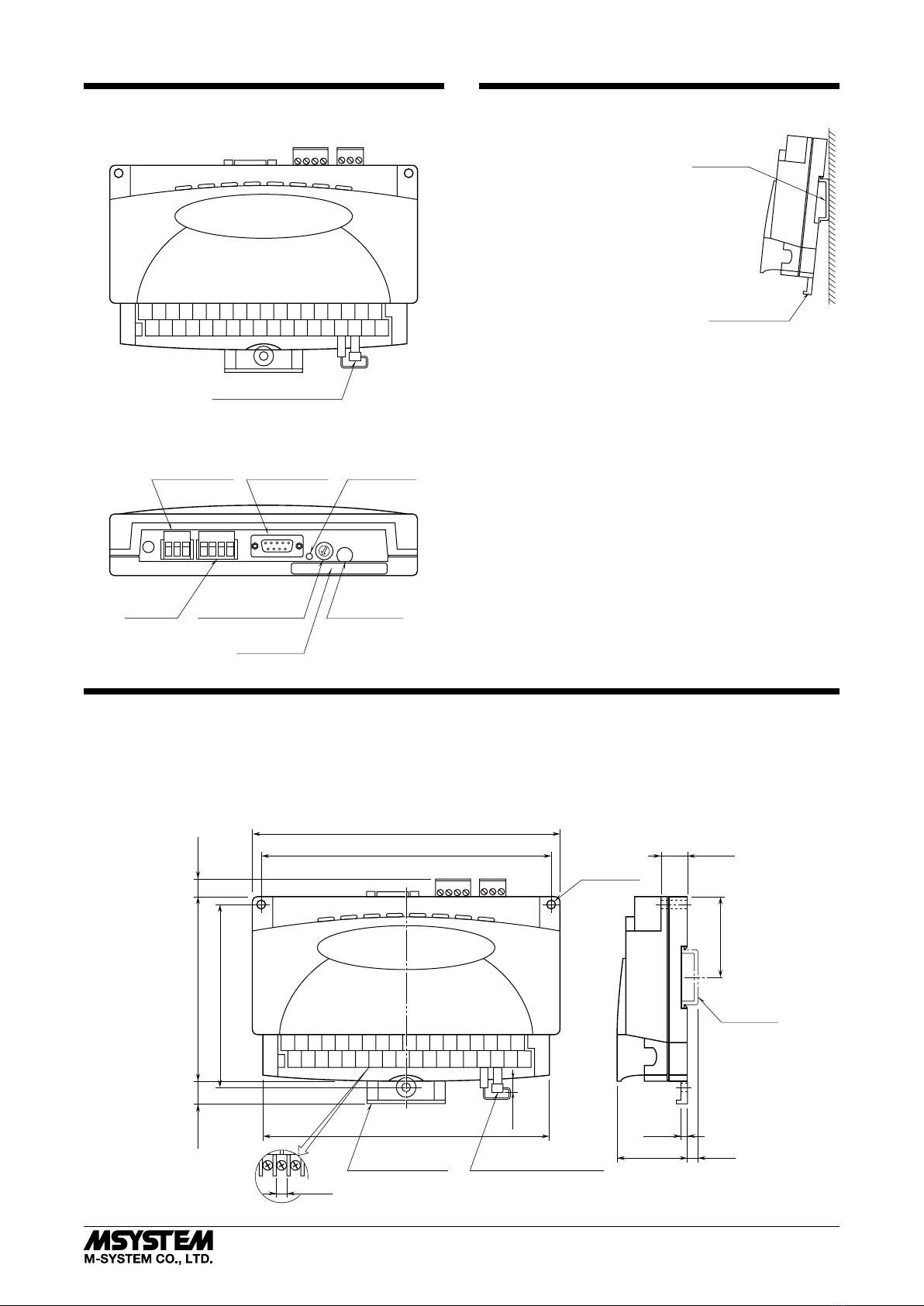 MSYSTEM
M-SYSTEM CO., LTD.